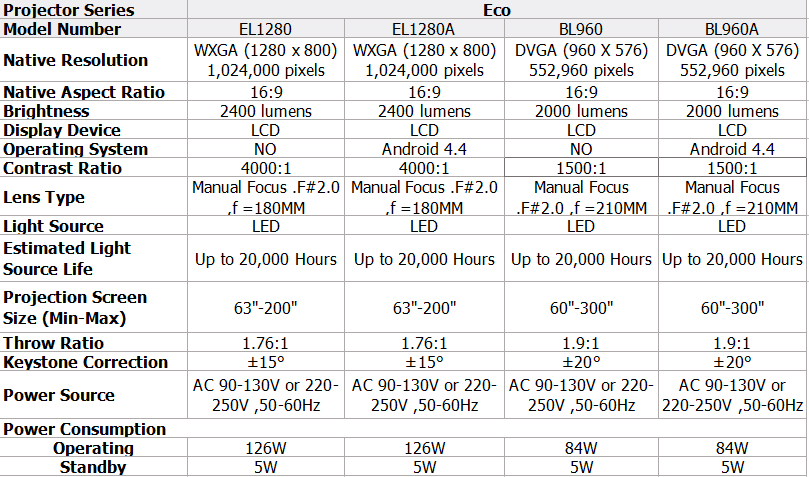 | Projector Series | Eco | | | |
|---|---|---|---|---|
| Model Number | EL1280 | EL1280A | BL960 | BL960A |
| Native Resolution | WXGA (1280 x 800) 1,024,000 pixels | WXGA (1280 x 800) 1,024,000 pixels | DVGA (960 X 576) 552,960 pixels | DVGA (960 X 576) 552,960 pixels |
| Native Aspect Ratio | 16:9 | 16:9 | 16:9 | 16:9 |
| Brightness | 2400 lumens | 2400 lumens | 2000 lumens | 2000 lumens |
| Display Device | LCD | LCD | LCD | LCD |
| Operating System | NO | Android 4.4 | NO | Android 4.4 |
| Contrast Ratio | 4000:1 | 4000:1 | 1500:1 | 1500:1 |
| Lens Type | Manual Focus .F#2.0 ,f =180MM | Manual Focus .F#2.0 ,f =180MM | Manual Focus .F#2.0 ,f =210MM | Manual Focus .F#2.0 ,f =210MM |
| Light Source | LED | LED | LED | LED |
| Estimated Light Source Life | Up to 20,000 Hours | Up to 20,000 Hours | Up to 20,000 Hours | Up to 20,000 Hours |
| Projection Screen Size (Min-Max) | 63"-200" | 63"-200" | 60"-300" | 60"-300" |
| Throw Ratio | 1.76:1 | 1.76:1 | 1.9:1 | 1.9:1 |
| Keystone Correction | ±15° | ±15° | ±20° | ±20° |
| Power Source | AC 90-130V or 220-250V ,50-60Hz | AC 90-130V or 220-250V ,50-60Hz | AC 90-130V or 220-250V ,50-60Hz | AC 90-130V or 220-250V ,50-60Hz |
| Power Consumption | | | | |
| Operating | 126W | 126W | 84W | 84W |
| Standby | 5W | 5W | 5W | 5W |